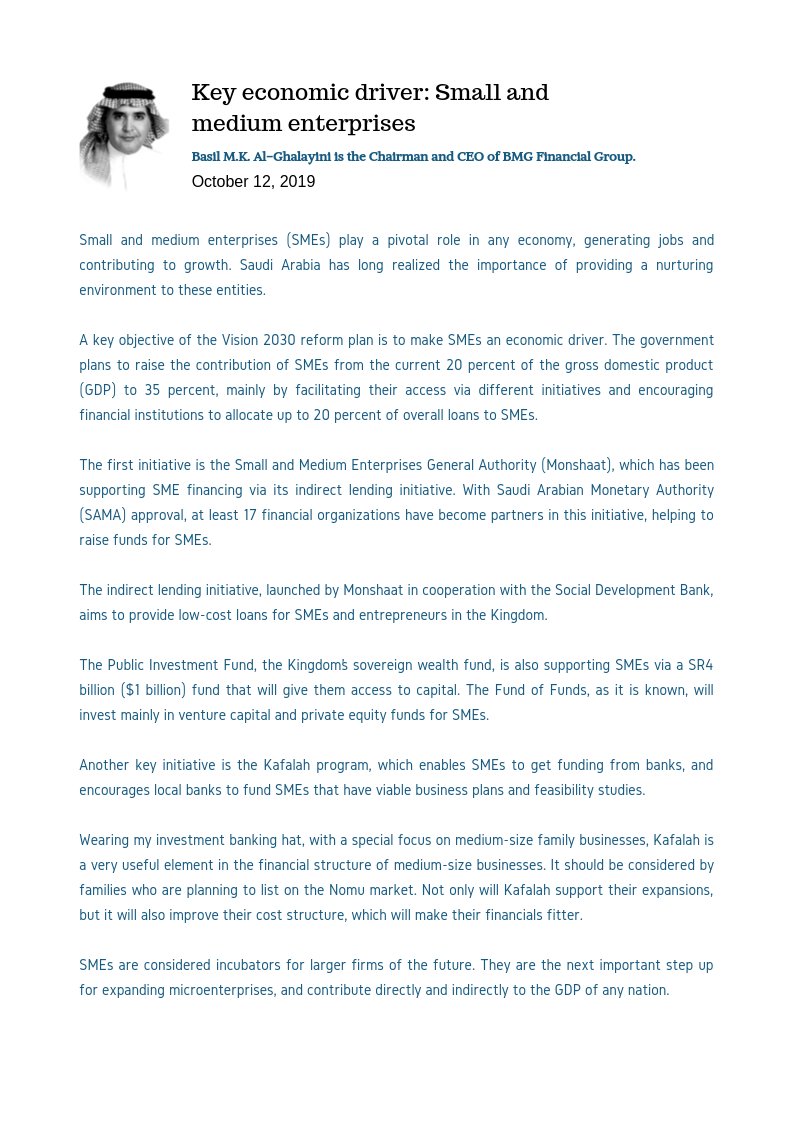 Key economic driver: Small and medium enterprises

Basil M.K. Al-Ghalayini is the Chairman and CEO of BMG Financial Group.

October 12, 2019

Small and medium enterprises (SMEs) play a pivotal role in any economy, generating jobs and contributing to growth. Saudi Arabia has long realized the importance of providing a nurturing environment to these entities.

A key objective of the Vision 2030 reform plan is to make SMEs an economic driver. The government plans to raise the contribution of SMEs from the current 20 percent of the gross domestic product (GDP) to 35 percent, mainly by facilitating their access via different initiatives and encouraging financial institutions to allocate up to 20 percent of overall loans to SMEs.

The first initiative is the Small and Medium Enterprises General Authority (Monshaat), which has been supporting SME financing via its indirect lending initiative. With Saudi Arabian Monetary Authority (SAMA) approval, at least 17 financial organizations have become partners in this initiative, helping to raise funds for SMEs.

The indirect lending initiative, launched by Monshaat in cooperation with the Social Development Bank, aims to provide low-cost loans for SMEs and entrepreneurs in the Kingdom.

The Public Investment Fund, the Kingdom's sovereign wealth fund, is also supporting SMEs via a SR4 billion ($1 billion) fund that will give them access to capital. The Fund of Funds, as it is known, will invest mainly in venture capital and private equity funds for SMEs.

Another key initiative is the Kafalah program, which enables SMEs to get funding from banks, and encourages local banks to fund SMEs that have viable business plans and feasibility studies.

Wearing my investment banking hat, with a special focus on medium-size family businesses, Kafalah is a very useful element in the financial structure of medium-size businesses. It should be considered by families who are planning to list on the Nomu market. Not only will Kafalah support their expansions, but it will also improve their cost structure, which will make their financials fitter.

SMEs are considered incubators for larger firms of the future. They are the next important step up for expanding microenterprises, and contribute directly and indirectly to the GDP of any nation.